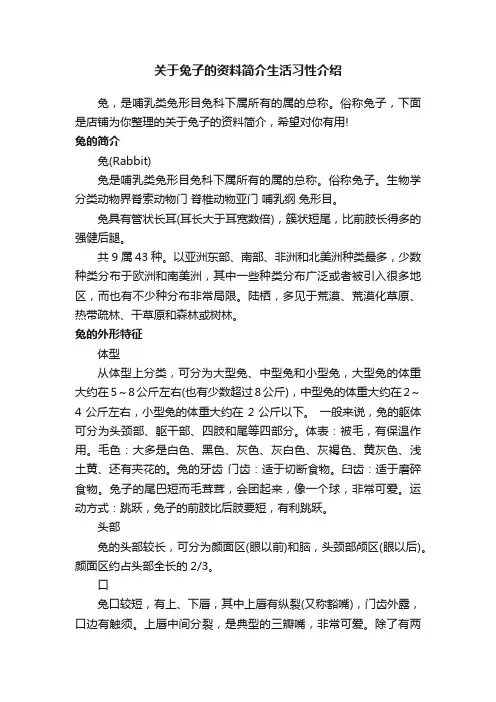 关于兔子的资料简介生活习性介绍

兔，是哺乳类兔形目兔科下属所有的属的总称。俗称兔子，下面是店铺为你整理的关于兔子的资料简介，希望对你有用!

兔的简介

兔(Rabbit)

兔是哺乳类兔形目兔科下属所有的属的总称。俗称兔子。生物学分类动物界脊索动物门 脊椎动物亚门 哺乳纲 兔形目。

兔具有管状长耳(耳长大于耳宽数倍)，簇状短尾，比前肢长得多的强健后腿。

共 9 属 43 种。以亚洲东部、南部、非洲和北美洲种类最多，少数种类分布于欧洲和南美洲，其中一些种类分布广泛或者被引入很多地区，而也有不少种分布非常局限。陆栖，多见于荒漠、荒漠化草原、热带疏林、干草原和森林或树林。

兔的外形特征

体型

从体型上分类，可分为大型兔、中型兔和小型兔，大型兔的体重大约在 5～8 公斤左右(也有少数超过 8 公斤)，中型兔的体重大约在 2～4 公斤左右，小型兔的体重大约在 2 公斤以下。 一般来说，兔的躯体可分为头颈部、躯干部、四肢和尾等四部分。体表：被毛，有保温作用。毛色：大多是白色、黑色、灰色、灰白色、灰褐色、黄灰色、浅土黄、还有夹花的。兔的牙齿 门齿：适于切断食物。臼齿：适于磨碎食物。兔子的尾巴短而毛茸茸，会团起来，像一个球，非常可爱。运动方式：跳跃，兔子的前肢比后肢要短，有利跳跃。

头部

兔的头部较长，可分为颜面区(眼以前)和脑，头颈部颅区(眼以后)。颜面区约占头部全长的 2/3。

口

兔口较短，有上、下唇，其中上唇有纵裂(又称豁嘴)，门齿外露，口边有触须。上唇中间分裂，是典型的三瓣嘴，非常可爱。除了有两